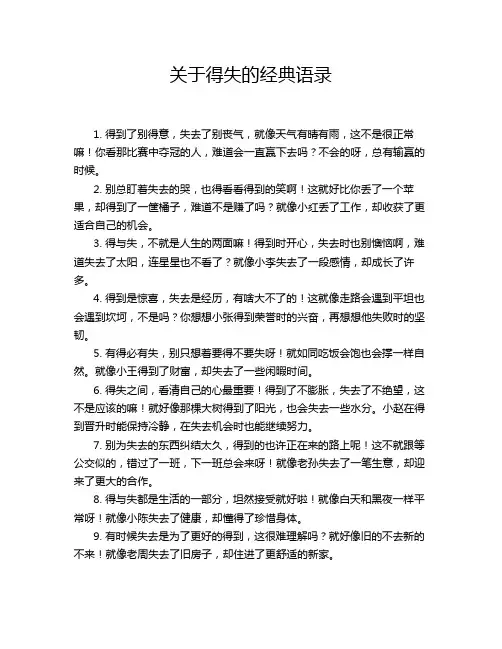 关于得失的经典语录

1. 得到了别得意，失去了别丧气，就像天气有晴有雨，这不是很正常嘛！你看那比赛中夺冠的人，难道会一直赢下去吗？不会的呀，总有输赢的时候。

2. 别总盯着失去的哭，也得看看得到的笑啊！这就好比你丢了一个苹果，却得到了一筐橘子，难道不是赚了吗？就像小红丢了工作，却收获了更适合自己的机会。

3. 得与失，不就是人生的两面嘛！得到时开心，失去时也别懊恼啊，难道失去了太阳，连星星也不看了？就像小李失去了一段感情，却成长了许多。

4. 得到是惊喜，失去是经历，有啥大不了的！这就像走路会遇到平坦也会遇到坎坷，不是吗？你想想小张得到荣誉时的兴奋，再想想他失败时的坚韧。

5. 有得必有失，别只想着要得不要失呀！就如同吃饭会饱也会撑一样自然。就像小王得到了财富，却失去了一些闲暇时间。

6. 得失之间，看清自己的心最重要！得到了不膨胀，失去了不绝望，这不是应该的嘛！就好像那棵大树得到了阳光，也会失去一些水分。小赵在得到晋升时能保持冷静，在失去机会时也能继续努力。

7. 别为失去的东西纠结太久，得到的也许正在来的路上呢！这不就跟等公交似的，错过了一班，下一班总会来呀！就像老孙失去了一笔生意，却迎来了更大的合作。

8. 得与失都是生活的一部分，坦然接受就好啦！就像白天和黑夜一样平常呀！就像小陈失去了健康，却懂得了珍惜身体。

9. 有时候失去是为了更好的得到，这很难理解吗？就好像旧的不去新的不来！就像老周失去了旧房子，却住进了更舒适的新家。